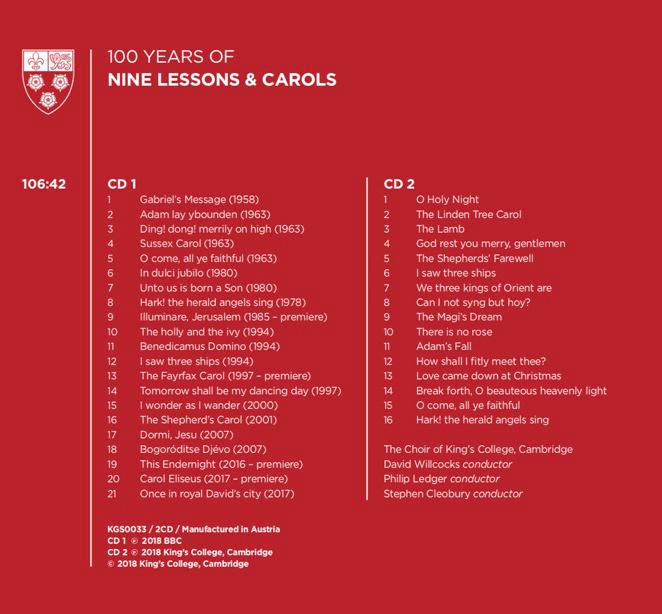 100 YEARS OF
NINE LESSONS & CAROLS

106:42

CD 1
1 Gabriel's Message (1958)
2 Adam lay ybounden (1963)
3 Ding! dong! merrily on high (1963)
4 Sussex Carol (1963)
5 O come, all ye faithful (1963)
6 In dulci jubilo (1980)
7 Unto us is born a Son (1980)
8 Hark! the herald angels sing (1978)
9 Illuminare, Jerusalem (1985 – premiere)
10 The holly and the ivy (1994)
11 Benedicamus Domino (1994)
12 I saw three ships (1994)
13 The Fayrfax Carol (1997 – premiere)
14 Tomorrow shall be my dancing day (1997)
15 I wonder as I wander (2000)
16 The Shepherd's Carol (2001)
17 Dormi, Jesu (2007)
18 Bogoróditse Djévo (2007)
19 This Endernight (2016 – premiere)
20 Carol Eliseus (2017 – premiere)
21 Once in royal David's city (2017)

CD 2
1 O Holy Night
2 The Linden Tree Carol
3 The Lamb
4 God rest you merry, gentlemen
5 The Shepherds' Farewell
6 I saw three ships
7 We three kings of Orient are
8 Can I not syng but hoy?
9 The Magi's Dream
10 There is no rose
11 Adam's Fall
12 How shall I fitly meet thee?
13 Love came down at Christmas
14 Break forth, O beauteous heavenly light
15 O come, all ye faithful
16 Hark! the herald angels sing

The Choir of King's College, Cambridge
David Willcocks conductor
Philip Ledger conductor
Stephen Cleobury conductor

KGS0033 / 2CD / Manufactured in Austria
CD 1 ℗ 2018 BBC
CD 2 ℗ 2018 King's College, Cambridge
© 2018 King's College, Cambridge